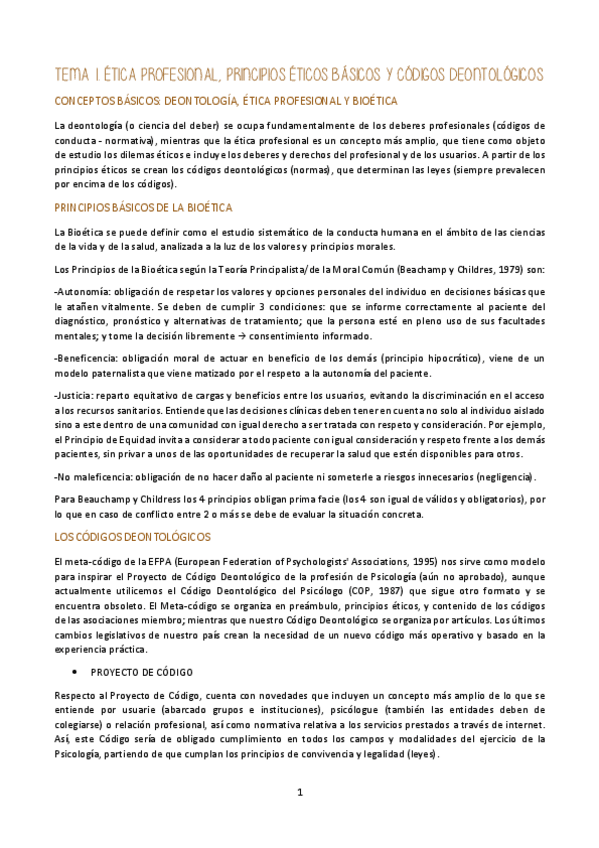 TEMA 1. ÉTICA PROFESIONAL, PRINCIPIOS ÉTICOS BÁSICOS Y CÓDIGOS DEONTOLÓGICOS

CONCEPTOS BÁSICOS: DEONTOLOGÍA, ÉTICA PROFESIONAL Y BIOÉTICA

La deontología (o ciencia del deber) se ocupa fundamentalmente de los deberes profesionales (códigos de conducta - normativa), mientras que la ética profesional es un concepto más amplio, que tiene como objeto de estudio los dilemas éticos e incluye los deberes y derechos del profesional y de los usuarios. A partir de los principios éticos se crean los códigos deontológicos (normas), que determinan las leyes (siempre prevalecen por encima de los códigos).

PRINCIPIOS BÁSICOS DE LA BIOÉTICA

La Bioética se puede definir como el estudio sistemático de la conducta humana en el ámbito de las ciencias de la vida y de la salud, analizada a la luz de los valores y principios morales.

Los Principios de la Bioética según la Teoría Principalista/ de la Moral Común (Beachamp y Childres, 1979) son:

-Autonomía: obligación de respetar los valores y opciones personales del individuo en decisiones básicas que le atañen vitalmente. Se deben de cumplir 3 condiciones: que se informe correctamente al paciente del diagnóstico, pronóstico y alternativas de tratamiento; que la persona esté en pleno uso de sus facultades mentales; y tome la decisión libremente → consentimiento informado.

-Beneficencia: obligación moral de actuar en beneficio de los demás (principio hipocrático), viene de un modelo paternalista que viene matizado por el respeto a la autonomía del paciente.

-Justicia: reparto equitativo de cargas y beneficios entre los usuarios, evitando la discriminación en el acceso a los recursos sanitarios. Entiende que las decisiones clínicas deben tener en cuenta no solo al individuo aislado sino a este dentro de una comunidad con igual derecho a ser tratada con respeto y consideración. Por ejemplo, el Principio de Equidad invita a considerar a todo paciente con igual consideración y respeto frente a los demás pacientes, sin privar a unos de las oportunidades de recuperar la salud que estén disponibles para otros.

-No maleficencia: obligación de no hacer daño al paciente ni someterle a riesgos innecesarios (negligencia).

Para Beauchamp y Childress los 4 principios obligan prima facie (los 4 son igual de válidos y obligatorios), por lo que en caso de conflicto entre 2 o más se debe de evaluar la situación concreta.

LOS CÓDIGOS DEONTOLÓGICOS

El meta-código de la EFPA (European Federation of Psychologists' Associations, 1995) nos sirve como modelo para inspirar el Proyecto de Código Deontológico de la profesión de Psicología (aún no aprobado), aunque actualmente utilicemos el Código Deontológico del Psicólogo (COP, 1987) que sigue otro formato y se encuentra obsoleto. El Meta-código se organiza en preámbulo, principios éticos, y contenido de los códigos de las asociaciones miembro; mientras que nuestro Código Deontológico se organiza por artículos. Los últimos cambios legislativos de nuestro país crean la necesidad de un nuevo código más operativo y basado en la experiencia práctica.

• PROYECTO DE CÓDIGO

Respecto al Proyecto de Código, cuenta con novedades que incluyen un concepto más amplio de lo que se entiende por usuarie (abarcado grupos e instituciones), psicólogue (también las entidades deben de colegiarse) o relación profesional, así como normativa relativa a los servicios prestados a través de internet. Así, este Código sería de obligado cumplimiento en todos los campos y modalidades del ejercicio de la Psicología, partiendo de que cumplan los principios de convivencia y legalidad (leyes).

1